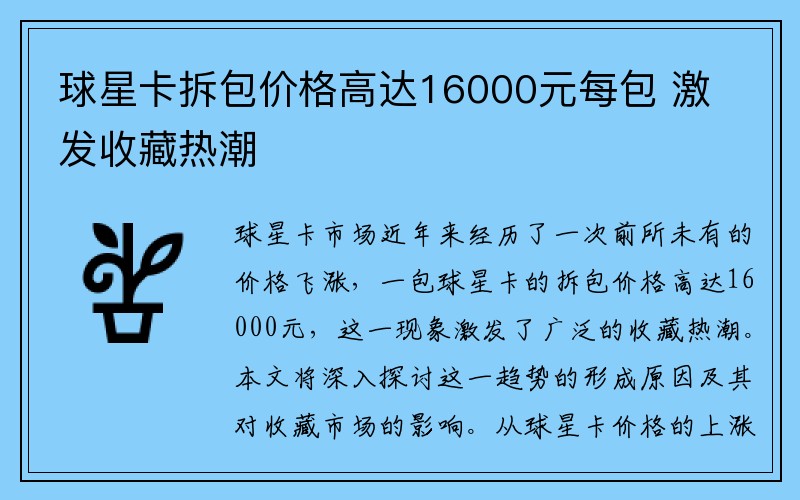 球星卡拆包价格高达16000元每包 激发收藏热潮

球星卡市场近年来经历了一次前所未有的价格飞涨，一包球星卡的拆包价格高达16000元，这一现象激发了广泛的收藏热潮。本文将深入探讨这一趋势的形成原因及其对收藏市场的影响。从球星卡价格的上涨